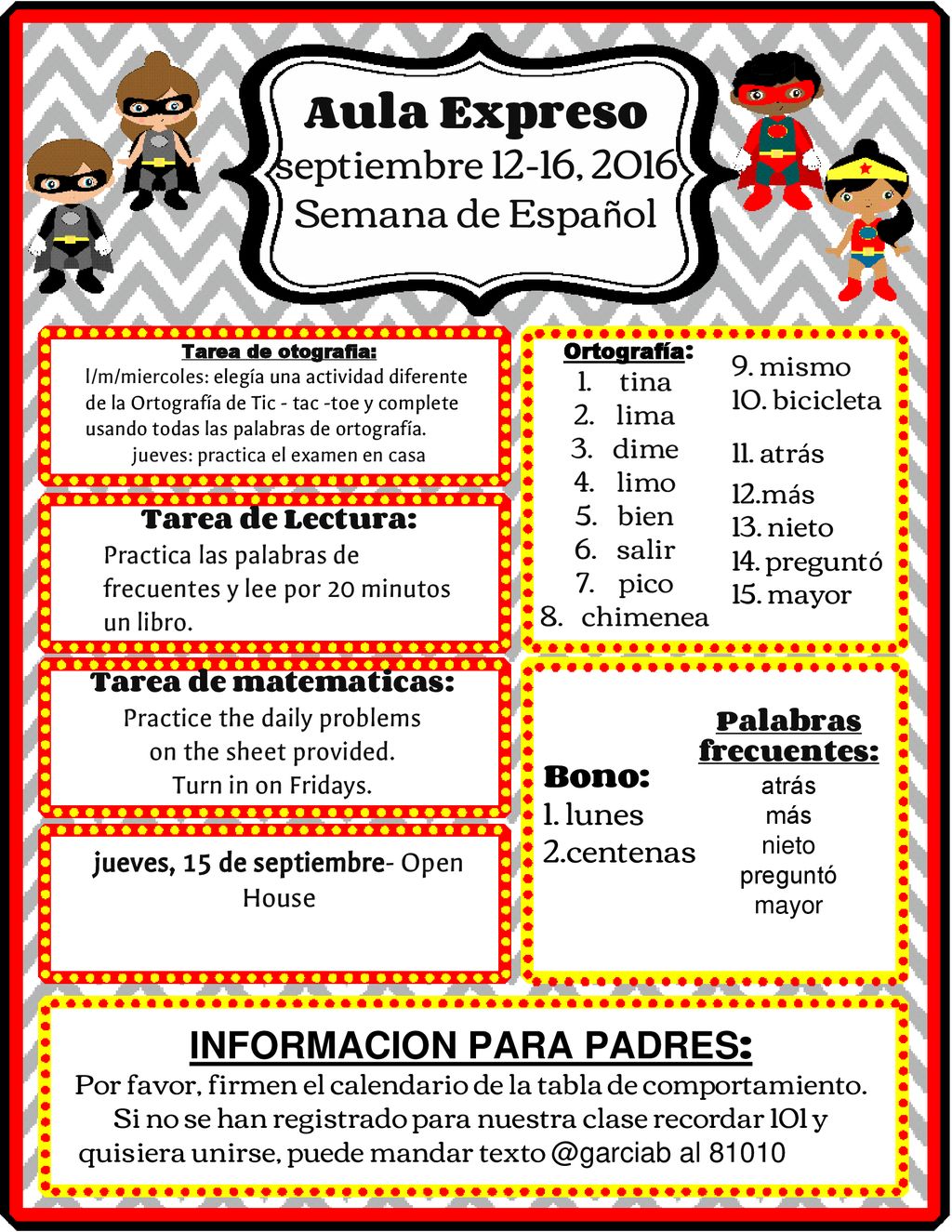 Aula Expreso
septiembre 12-16, 2016
Semana de Español

Tarea de otografia:
l/m/miercoles: elegía una actividad diferente de la Ortografía de Tic - tac -toe y complete usando todas las palabras de ortografía.
jueves: practica el examen en casa

Tarea de Lectura:
Practica las palabras de frecuentes y lee por 20 minutos un libro.

Tarea de matematicas:
Practice the daily problems on the sheet provided.
Turn in on Fridays.

jueves, 15 de septiembre- Open House

Ortografía:
1. tina
2. lima
3. dime
4. limo
5. bien
6. salir
7. pico
8. chimenea
9. mismo
10. bicicleta
11. atrás
12.más
13. nieto
14. preguntó
15. mayor

Bono:
1. lunes
2.centenas

Palabras frecuentes:
atrás
más
nieto
preguntó
mayor

INFORMACION PARA PADRES:
Por favor, firmen el calendario de la tabla de comportamiento. Si no se han registrado para nuestra clase recordar 101 y quisiera unirse, puede mandar texto @garciab al 81010